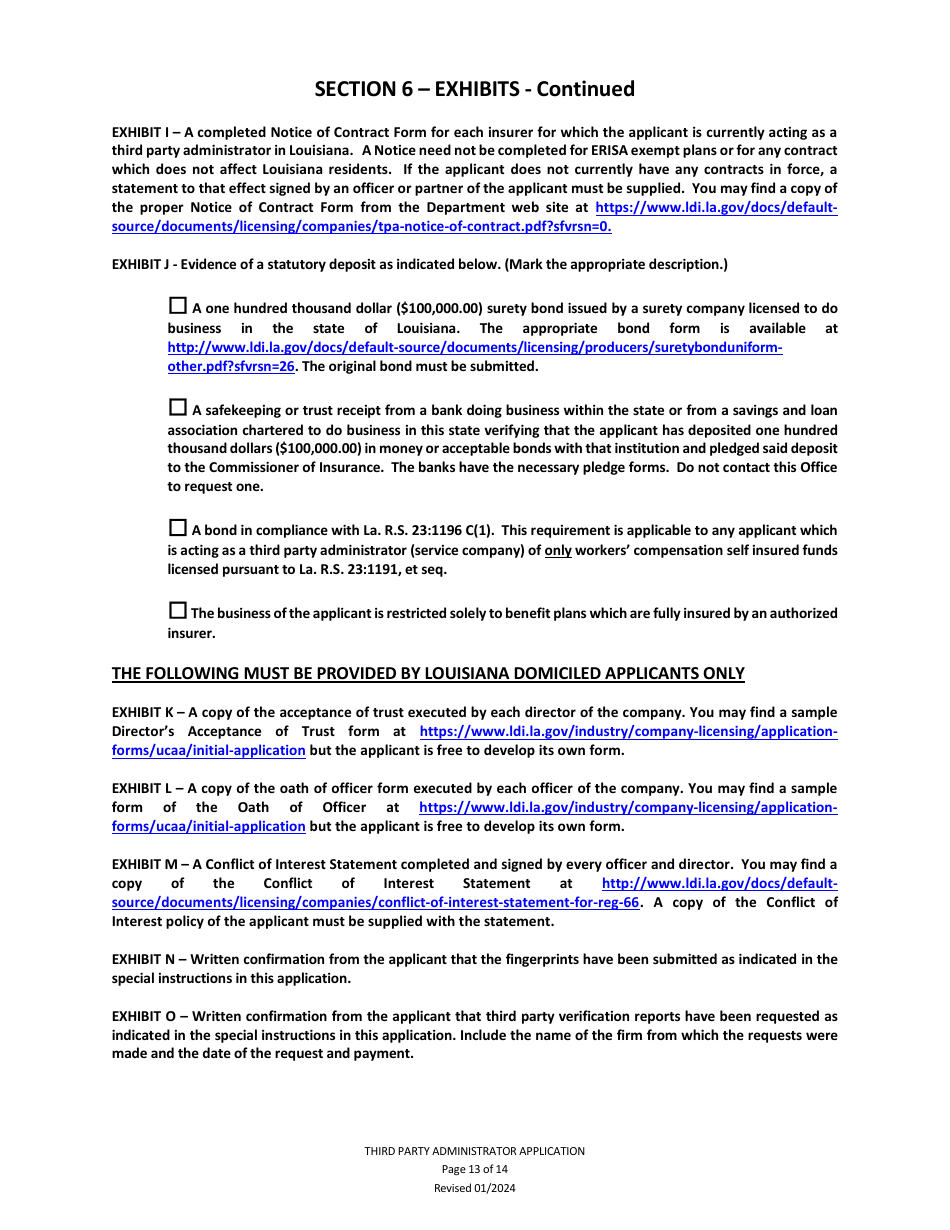 SECTION 6 – EXHIBITS - Continued

EXHIBIT I – A completed Notice of Contract Form for each insurer for which the applicant is currently acting as a third party administrator in Louisiana. A Notice need not be completed for ERISA exempt plans or for any contract which does not affect Louisiana residents. If the applicant does not currently have any contracts in force, a statement to that effect signed by an officer or partner of the applicant must be supplied. You may find a copy of the proper Notice of Contract Form from the Department web site at https://www.ldi.la.gov/docs/default-source/documents/licensing/companies/tpa-notice-of-contract.pdf?sfvrsn=0.

EXHIBIT J - Evidence of a statutory deposit as indicated below. (Mark the appropriate description.)

☐ A one hundred thousand dollar ($100,000.00) surety bond issued by a surety company licensed to do business in the state of Louisiana. The appropriate bond form is available at http://www.ldi.la.gov/docs/default-source/documents/licensing/producers/suretybonduniform-other.pdf?sfvrsn=26. The original bond must be submitted.

☐ A safekeeping or trust receipt from a bank doing business within the state or from a savings and loan association chartered to do business in this state verifying that the applicant has deposited one hundred thousand dollars ($100,000.00) in money or acceptable bonds with that institution and pledged said deposit to the Commissioner of Insurance. The banks have the necessary pledge forms. Do not contact this Office to request one.

☐ A bond in compliance with La. R.S. 23:1196 C(1). This requirement is applicable to any applicant which is acting as a third party administrator (service company) of only workers' compensation self insured funds licensed pursuant to La. R.S. 23:1191, et seq.

☐ The business of the applicant is restricted solely to benefit plans which are fully insured by an authorized insurer.

THE FOLLOWING MUST BE PROVIDED BY LOUISIANA DOMICILED APPLICANTS ONLY

EXHIBIT K – A copy of the acceptance of trust executed by each director of the company. You may find a sample Director's Acceptance of Trust form at https://www.ldi.la.gov/industry/company-licensing/application-forms/ucaa/initial-application but the applicant is free to develop its own form.

EXHIBIT L – A copy of the oath of officer form executed by each officer of the company. You may find a sample form of the Oath of Officer at https://www.ldi.la.gov/industry/company-licensing/application-forms/ucaa/initial-application but the applicant is free to develop its own form.

EXHIBIT M – A Conflict of Interest Statement completed and signed by every officer and director. You may find a copy of the Conflict of Interest Statement at http://www.ldi.la.gov/docs/default-source/documents/licensing/companies/conflict-of-interest-statement-for-reg-66. A copy of the Conflict of Interest policy of the applicant must be supplied with the statement.

EXHIBIT N – Written confirmation from the applicant that the fingerprints have been submitted as indicated in the special instructions in this application.

EXHIBIT O – Written confirmation from the applicant that third party verification reports have been requested as indicated in the special instructions in this application. Include the name of the firm from which the requests were made and the date of the request and payment.

THIRD PARTY ADMINISTRATOR APPLICATION
Page 13 of 14
Revised 01/2024